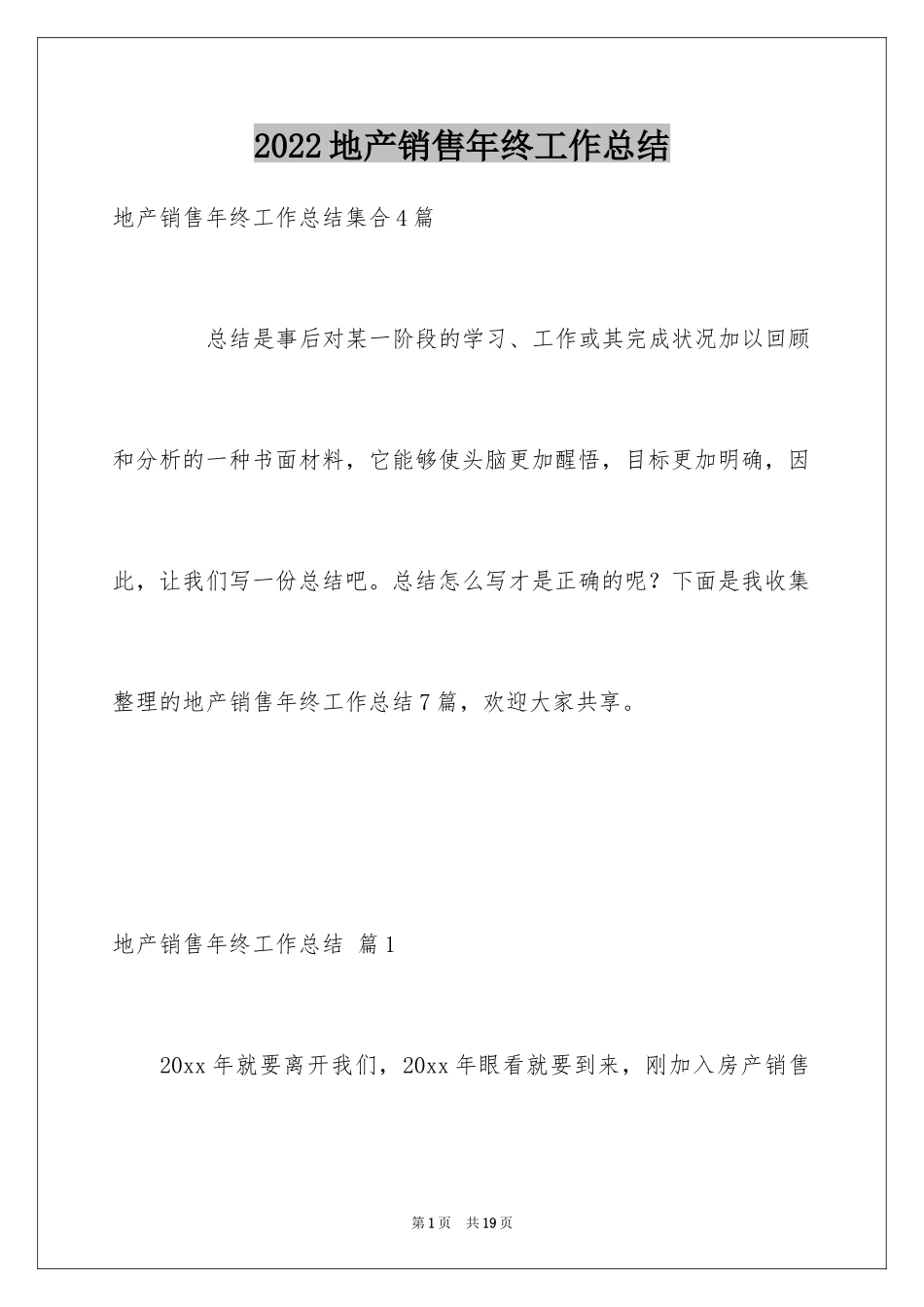 2022地产销售年终工作总结

地产销售年终工作总结集合4篇

总结是事后对某一阶段的学习、工作或其完成状况加以回顾和分析的一种书面材料，它能够使头脑更加醒悟，目标更加明确，因此，让我们写一份总结吧。总结怎么写才是正确的呢？下面是我收集整理的地产销售年终工作总结7篇，欢迎大家共享。

地产销售年终工作总结 篇1

20xx年就要离开我们，20xx年眼看就要到来，刚加入房产销售

第1页 共19页